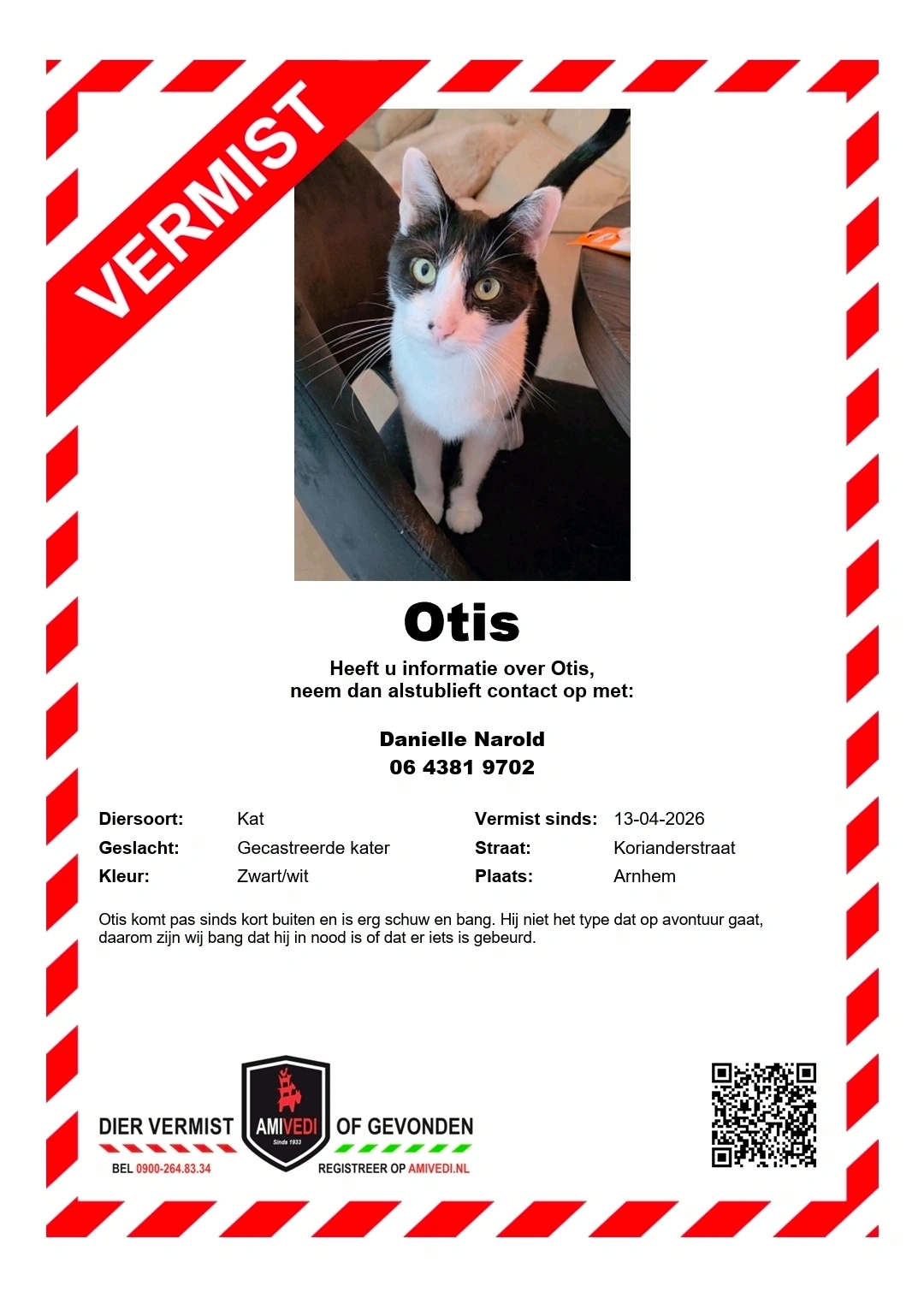 VERMIST

Otis

Heeft u informatie over Otis,
neem dan alstublieft contact op met:

Danielle Narold
06 4381 9702

Diersoort: Kat
Geslacht: Gecastreerde kater
Kleur: Zwart/wit

Vermist sinds: 13-04-2026
Straat: Korianderstraat
Plaats: Arnhem

Otis komt pas sinds kort buiten en is erg schuw en bang. Hij niet het type dat op avontuur gaat, daarom zijn wij bang dat hij in nood is of dat er iets is gebeurd.

DIER VERMIST
BEL 0900-264.83.34

AMIVEDI
Sinds 1933

OF GEVONDEN
REGISTREER OP AMIVEDI.NL